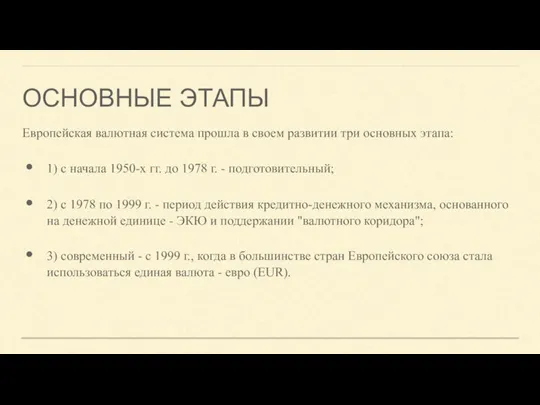 ОСНОВНЫЕ ЭТАПЫ

Европейская валютная система прошла в своем развитии три основных этапа:

• 1) с начала 1950-х гг. до 1978 г. - подготовительный;

• 2) с 1978 по 1999 г. - период действия кредитно-денежного механизма, основанного на денежной единице - ЭКЮ и поддержании "валютного коридора";

• 3) современный - с 1999 г., когда в большинстве стран Европейского союза стала использоваться единая валюта - евро (EUR).